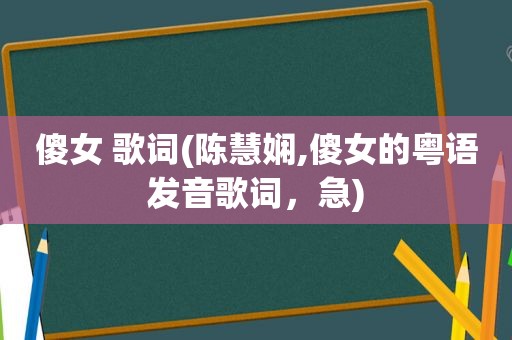 傻女 歌词(陈慧娴,傻女的粤语发音歌词，急)